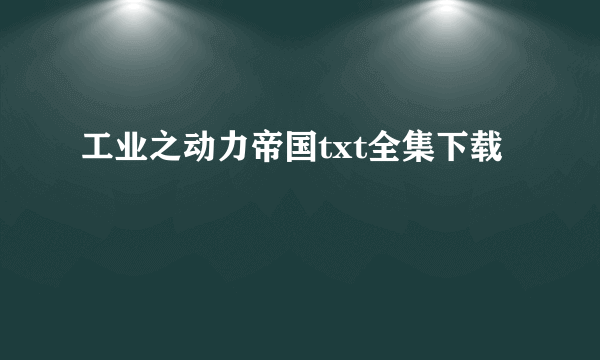 工业之动力帝国txt全集下载